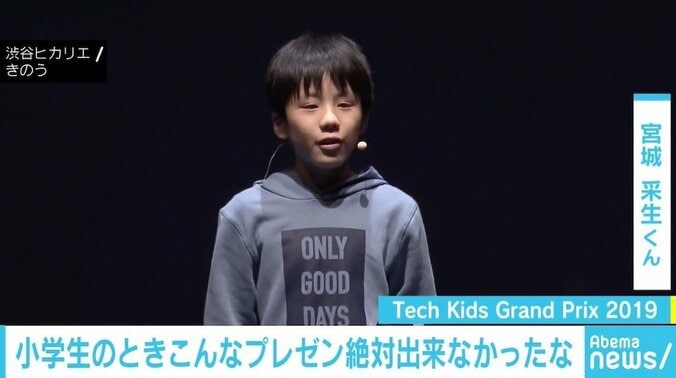 渋谷ヒカリエ /
きのう

宮城 采生くん

ONLY
GOOD
DAYS

Tech Kids Grand Prix 2019

小学生のときこんなプレゼン絶対出来なかったな

Abema
news/